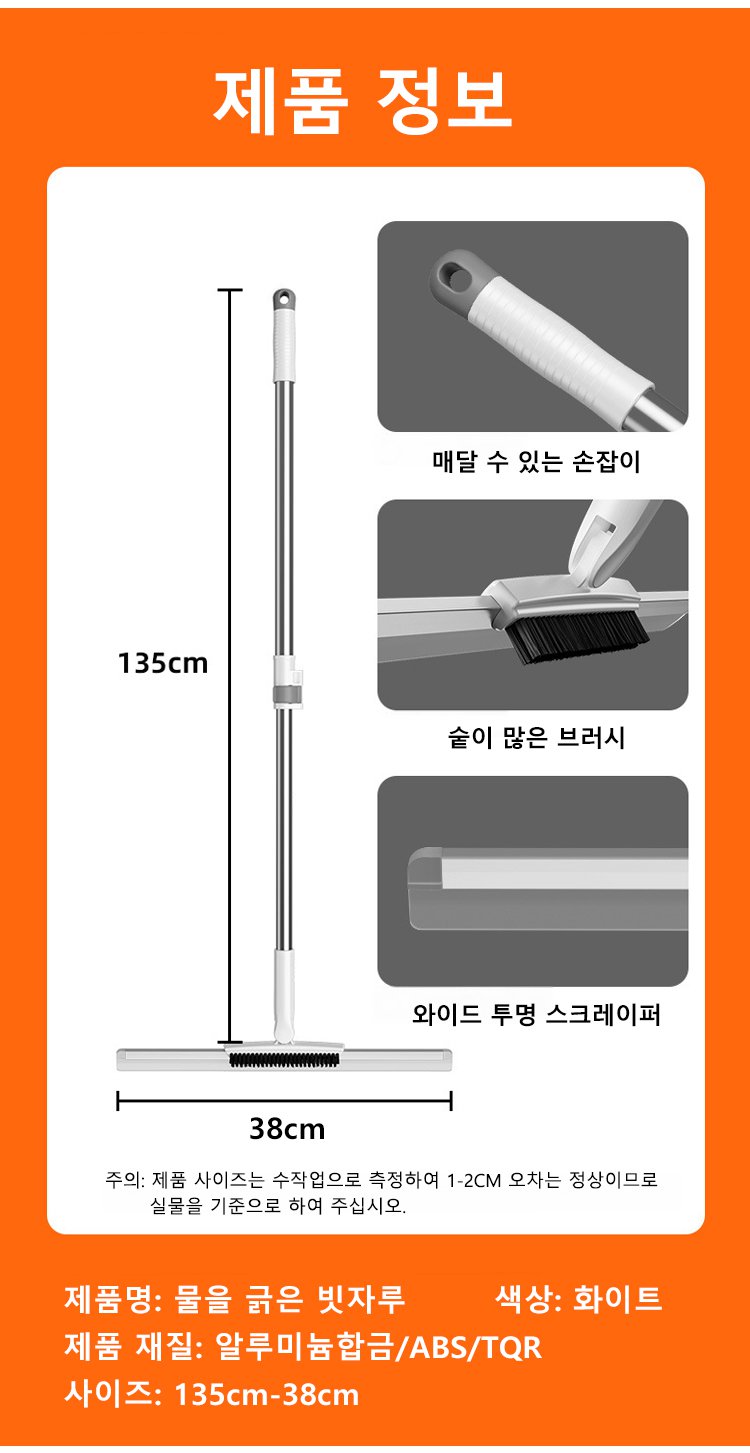 제품 정보

135cm

38cm

매달 수 있는 손잡이

숱이 많은 브러시

와이드 투명 스크레이퍼

주의: 제품 사이즈는 수작업으로 측정하여 1-2CM 오차는 정상이므로 실물을 기준으로 하여 주십시오.

제품명: 물을 긁은 빗자루 색상: 화이트
제품 재질: 알루미늄합금/ABS/TQR
사이즈: 135cm-38cm